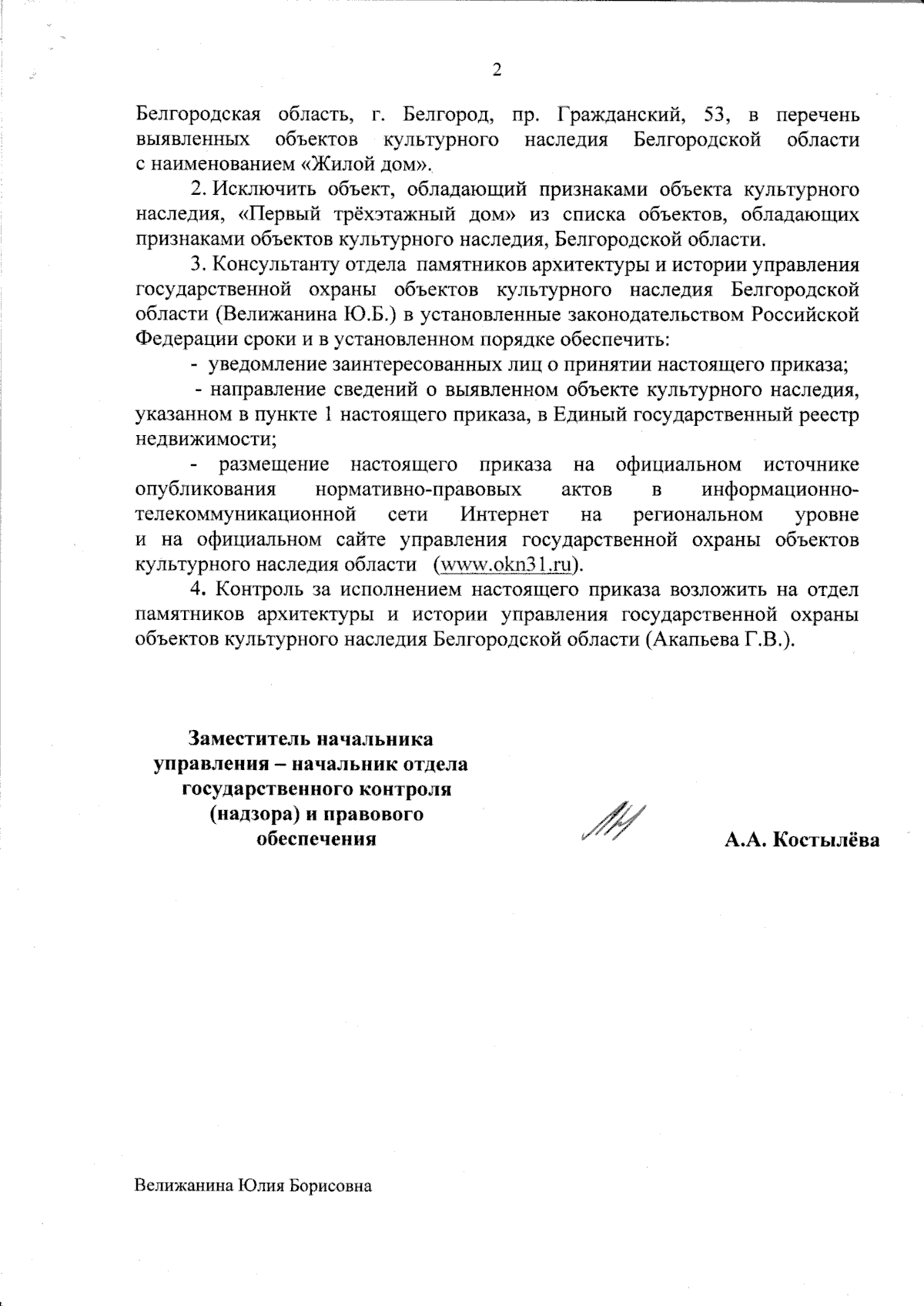 2

Белгородская область, г. Белгород, пр. Гражданский, 53, в перечень выявленных объектов культурного наследия Белгородской области с наименованием «Жилой дом».

2. Исключить объект, обладающий признаками объекта культурного наследия, «Первый трёхэтажный дом» из списка объектов, обладающих признаками объектов культурного наследия, Белгородской области.

3. Консультанту отдела памятников архитектуры и истории управления государственной охраны объектов культурного наследия Белгородской области (Велижанина Ю.Б.) в установленные законодательством Российской Федерации сроки и в установленном порядке обеспечить:

- уведомление заинтересованных лиц о принятии настоящего приказа;

- направление сведений о выявленном объекте культурного наследия, указанном в пункте 1 настоящего приказа, в Единый государственный реестр недвижимости;

- размещение настоящего приказа на официальном источнике опубликования нормативно-правовых актов в информационно-телекоммуникационной сети Интернет на региональном уровне и на официальном сайте управления государственной охраны объектов культурного наследия области (www.okn31.ru).

4. Контроль за исполнением настоящего приказа возложить на отдел памятников архитектуры и истории управления государственной охраны объектов культурного наследия Белгородской области (Акапьева Г.В.).

Заместитель начальника управления – начальник отдела государственного контроля (надзора) и правового обеспечения

А.А. Костылёва

Велижанина Юлия Борисовна